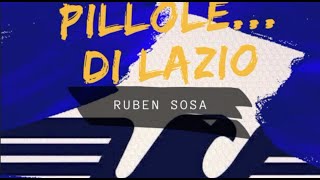 PILLOLE...
DI LAZIO

RUBEN SOSA